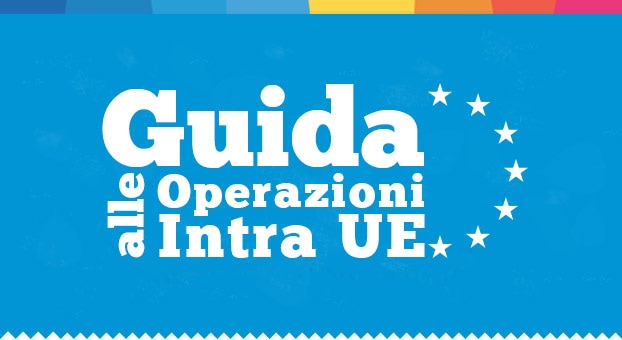 Guida
alle
Operazioni
Intra UE